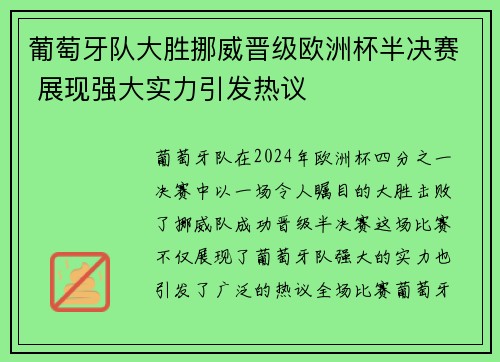 葡萄牙队大胜挪威晋级欧洲杯半决赛 展现强大实力引发热议

葡萄牙队在2024年欧洲杯四分之一决赛中以一场令人瞩目的大胜击败了挪威队成功晋级半决赛这场比赛不仅展现了葡萄牙队强大的实力也引发了广泛的热议全场比赛葡萄牙